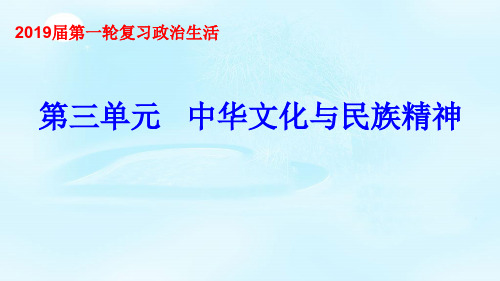 2019届第一轮复习政治生活

第三单元　中华文化与民族精神